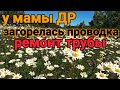 у мамы ДР
загорелась проводка
ремонт трубы